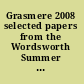 Grasmere 2008 selected papers from the Wordsworth Summer ...